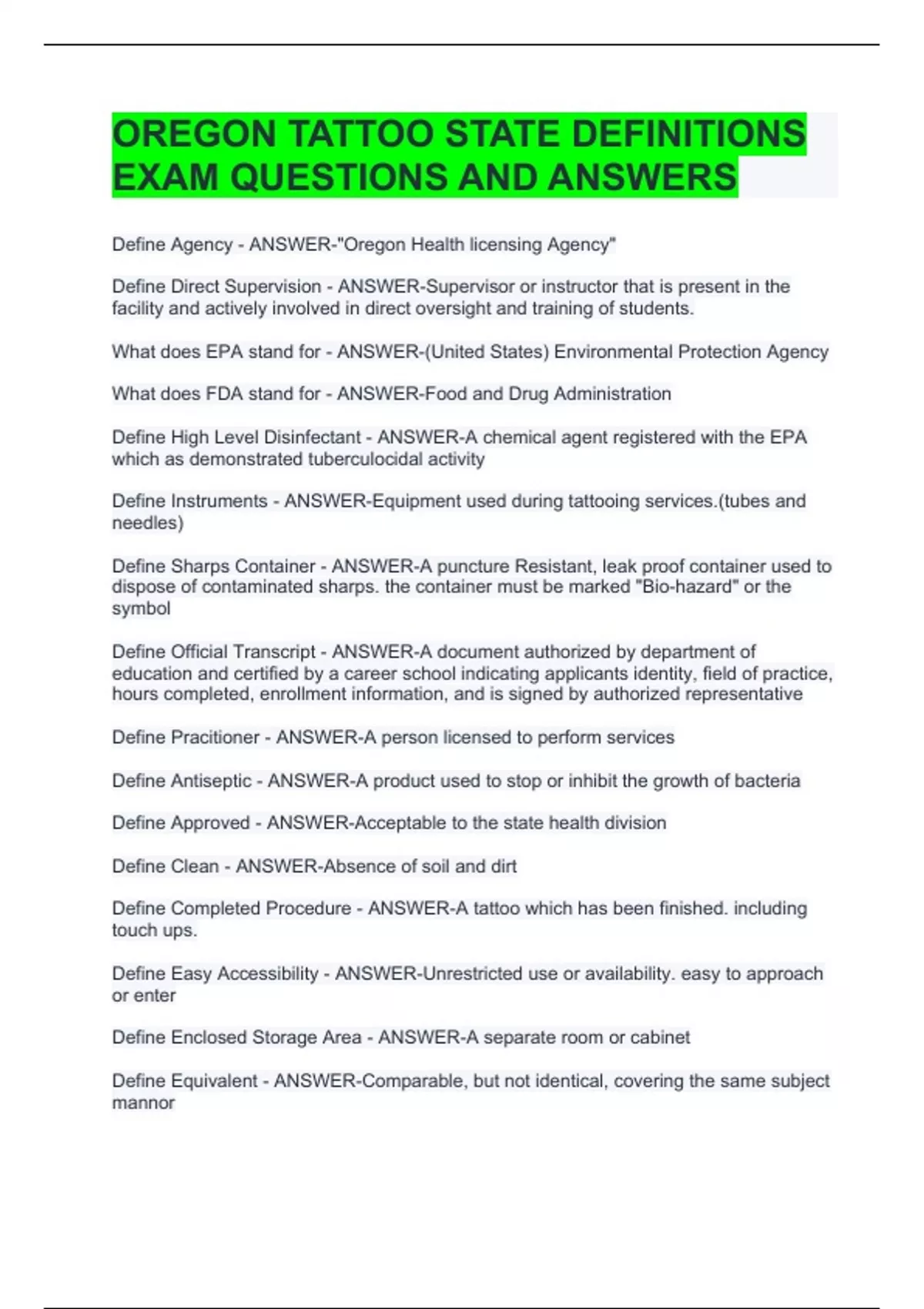 OREGON TATTOO STATE DEFINITIONS EXAM QUESTIONS AND ANSWERS

Define Agency - ANSWER-"Oregon Health licensing Agency"

Define Direct Supervision - ANSWER-Supervisor or instructor that is present in the facility and actively involved in direct oversight and training of students.

What does EPA stand for - ANSWER-(United States) Environmental Protection Agency

What does FDA stand for - ANSWER-Food and Drug Administration

Define High Level Disinfectant - ANSWER-A chemical agent registered with the EPA which as demonstrated tuberculocidal activity

Define Instruments - ANSWER-Equipment used during tattooing services.(tubes and needles)

Define Sharps Container - ANSWER-A puncture Resistant, leak proof container used to dispose of contaminated sharps. the container must be marked "Bio-hazard" or the symbol

Define Official Transcript - ANSWER-A document authorized by department of education and certified by a career school indicating applicants identity, field of practice, hours completed, enrollment information, and is signed by authorized representative

Define Pracitioner - ANSWER-A person licensed to perform services

Define Antiseptic - ANSWER-A product used to stop or inhibit the growth of bacteria

Define Approved - ANSWER-Acceptable to the state health division

Define Clean - ANSWER-Absence of soil and dirt

Define Completed Procedure - ANSWER-A tattoo which has been finished. including touch ups.

Define Easy Accessibility - ANSWER-Unrestricted use or availability. easy to approach or enter

Define Enclosed Storage Area - ANSWER-A separate room or cabinet

Define Equivalent - ANSWER-Comparable, but not identical, covering the same subject mannor